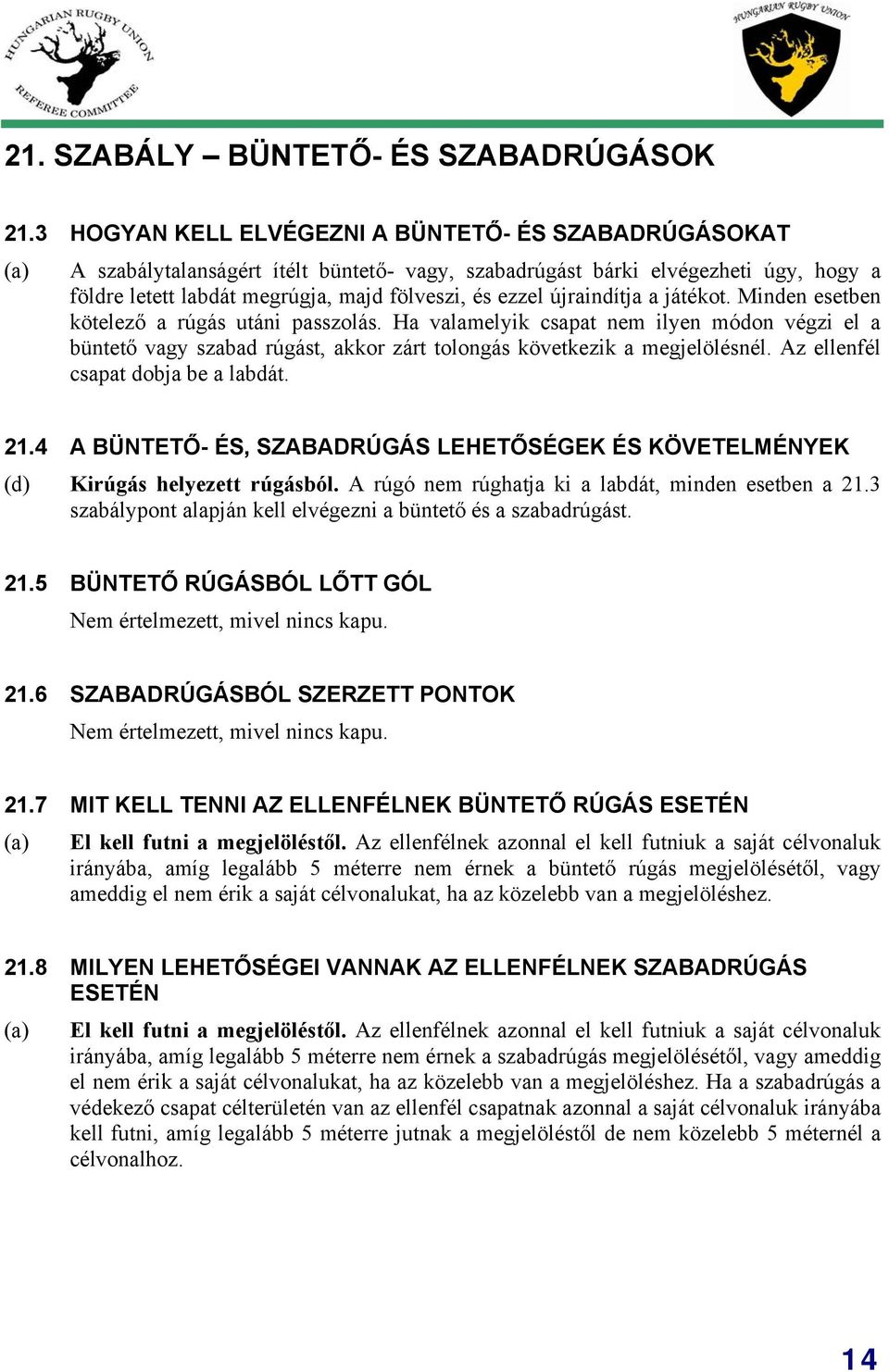 HUNGARIAN RUGBY UNION
REFEREE COMMITTEE

HUNGARIAN RUGBY UNION

21. SZABÁLY – BÜNTETŐ- ÉS SZABADRÚGÁSOK

21.3 HOGYAN KELL ELVÉGEZNI A BÜNTETŐ- ÉS SZABADRÚGÁSOKAT

(a) A szabálytalanságért ítélt büntető- vagy, szabadrúgást bárki elvégezheti úgy, hogy a földre letett labdát megrúgja, majd fölveszi, és ezzel újraindítja a játékot. Minden esetben kötelező a rúgás utáni passzolás. Ha valamelyik csapat nem ilyen módon végzi el a büntető vagy szabad rúgást, akkor zárt tolongás következik a megjelölésnél. Az ellenfél csapat dobja be a labdát.

21.4 A BÜNTETŐ- ÉS, SZABADRÚGÁS LEHETŐSÉGEK ÉS KÖVETELMÉNYEK

(d) Kirúgás helyezett rúgásból. A rúgó nem rúghatja ki a labdát, minden esetben a 21.3 szabálypont alapján kell elvégezni a büntető és a szabadrúgást.

21.5 BÜNTETŐ RÚGÁSBÓL LŐTT GÓL

Nem értelmezett, mivel nincs kapu.

21.6 SZABADRÚGÁSBÓL SZERZETT PONTOK

Nem értelmezett, mivel nincs kapu.

21.7 MIT KELL TENNI AZ ELLENFÉLNEK BÜNTETŐ RÚGÁS ESETÉN

(a) El kell futni a megjelöléstől. Az ellenfélnek azonnal el kell futniuk a saját célvonaluk irányába, amíg legalább 5 méterre nem érnek a büntető rúgás megjelölésétől, vagy ameddig el nem érik a saját célvonalukat, ha az közelebb van a megjelöléshez.

21.8 MILYEN LEHETŐSÉGEI VANNAK AZ ELLENFÉLNEK SZABADRÚGÁS ESETÉN

(a) El kell futni a megjelöléstől. Az ellenfélnek azonnal el kell futniuk a saját célvonaluk irányába, amíg legalább 5 méterre nem érnek a szabadrúgás megjelölésétől, vagy ameddig el nem érik a saját célvonalukat, ha az közelebb van a megjelöléshez. Ha a szabadrúgás a védekező csapat célterületén van az ellenfél csapatnak azonnal a saját célvonaluk irányába kell futni, amíg legalább 5 méterre jutnak a megjelöléstől de nem közelebb 5 méternél a célvonalhoz.

14